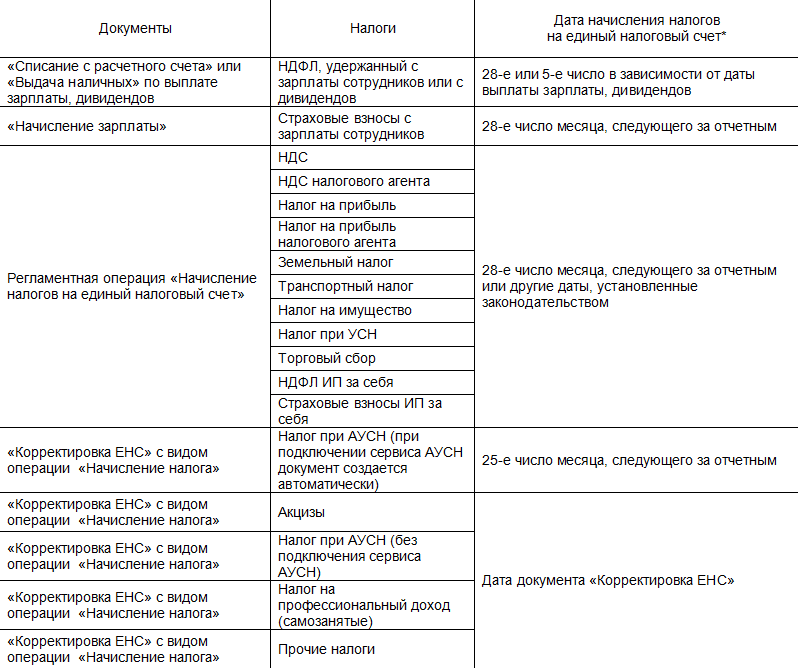 | Документы | Налоги | Дата начисления налогов на единый налоговый счет* |
|---|---|---|
| «Списание с расчетного счета» или «Выдача наличных» по выплате зарплаты, дивидендов | НДФЛ, удержанный с зарплаты сотрудников или с дивидендов | 28-е или 5-е число в зависимости от даты выплаты зарплаты, дивидендов |
| «Начисление зарплаты» | Страховые взносы с зарплаты сотрудников | 28-е число месяца, следующего за отчетным |
| Регламентная операция «Начисление налогов на единый налоговый счет» | НДС | 28-е число месяца, следующего за отчетным или другие даты, установленные законодательством |
| | НДС налогового агента | |
| | Налог на прибыль | |
| | Налог на прибыль налогового агента | |
| | Земельный налог | |
| | Транспортный налог | |
| | Налог на имущество | |
| | Налог при УСН | |
| | Торговый сбор | |
| | НДФЛ ИП за себя | |
| | Страховые взносы ИП за себя | |
| «Корректировка ЕНС» с видом операции «Начисление налога» | Налог при АУСН (при подключении сервиса АУСН документ создается автоматически) | 25-е число месяца, следующего за отчетным |
| «Корректировка ЕНС» с видом операции «Начисление налога» | Акцизы | Дата документа «Корректировка ЕНС» |
| «Корректировка ЕНС» с видом операции «Начисление налога» | Налог при АУСН (без подключения сервиса АУСН) | |
| «Корректировка ЕНС» с видом операции «Начисление налога» | Налог на профессиональный доход (самозанятые) | |
| «Корректировка ЕНС» с видом операции «Начисление налога» | Прочие налоги | |